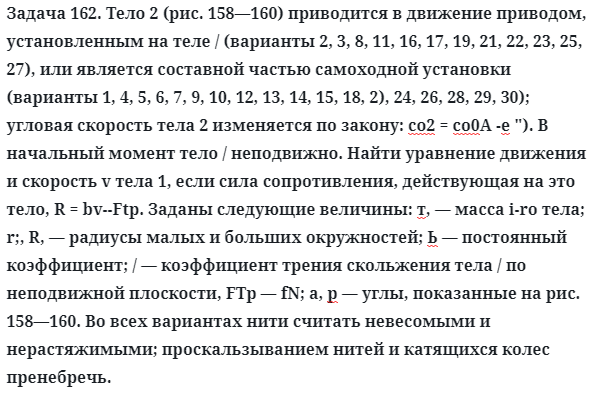 Задача 162. Тело 2 (рис. 158—160) приводится в движение приводом, установленным на теле / (варианты 2, 3, 8, 11, 16, 17, 19, 21, 22, 23, 25, 27), или является составной частью самоходной установки (варианты 1, 4, 5, 6, 7, 9, 10, 12, 13, 14, 15, 18, 2), 24, 26, 28, 29, 30); угловая скорость тела 2 изменяется по закону: со2 = со0А -е "). В начальный момент тело / неподвижно. Найти уравнение движения и скорость v тела 1, если сила сопротивления, действующая на это тело, R = bv--Ftp. Заданы следующие величины: т, — масса i-ro тела; r;, R, — радиусы малых и больших окружностей; Ь — постоянный коэффициент; / — коэффициент трения скольжения тела / по неподвижной плоскости, FTp — fN; а, р — углы, показанные на рис. 158—160. Во всех вариантах нити считать невесомыми и нерастяжимыми; проскальзыванием нитей и катящихся колес пренебречь.